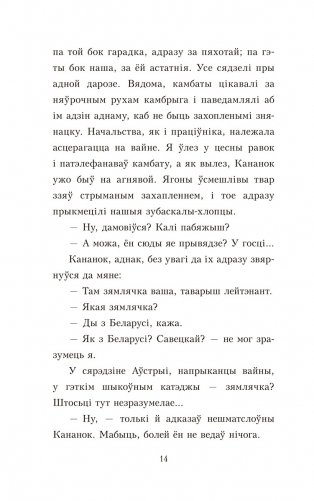 па той бок гарадка, адразу за пяхотай; па гэты бок наша, за ёй астатнія. Усе сядзелі пры адной дарозе. Вядома, камбаты цікавалі за няўрочным рухам камбрыга і паведамлялі аб ім адзін аднаму, каб не быць захопленымі знянацку. Начальства, як і праціўніка, належала асцерагацца на вайне. Я ўлез у цесны равок і патэлефанаваў камбату, а як вылез, Кананок ужо быў на агнявой. Ягоны ўсмешлівы твар ззяў стрыманым захапленнем, і тое адразу прыкмецілі нашыя зубаскалы-хлопцы.

— Ну, дамовіўся? Калі пабяжыш?

— А можа, ён сюды яе прывядзе? У госці...

Кананок, аднак, без увагі да іх адразу звярнуўся да мяне:

— Там зямлячка ваша, таварыш лейтэнант.

— Якая зямлячка?

— Ды з Беларусі, кажа.

— Як з Беларусі? Савецкай? — не мог зразумець я.

У сярэдзіне Аўстрыі, напрыканцы вайны, у гэткім шыкоўным катэджы — зямлячка? Штосьці тут незразумелае...

— Ну, — толькі й адказаў нешматслоўны Кананок. Мабыць, болей ён не ведаў нічога.

14